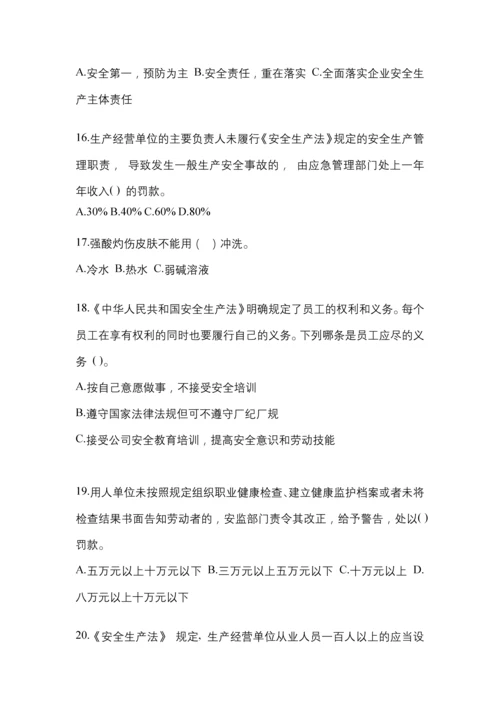 A.安全第一，预防为主 B.安全责任，重在落实 C.全面落实企业安全生产主体责任

16.生产经营单位的主要负责人未履行《安全生产法》规定的安全生产管理职责， 导致发生一般生产安全事故的， 由应急管理部门处上一年年收入( ) 的罚款。
A.30% B.40% C.60% D.80%

17.强酸灼伤皮肤不能用（ ）冲洗。
A.冷水 B.热水 C.弱碱溶液

18.《中华人民共和国安全生产法》明确规定了员工的权利和义务。每个员工在享有权利的同时也要履行自己的义务。下列哪条是员工应尽的义务（）。
A.按自己意愿做事，不接受安全培训
B.遵守国家法律法规但可不遵守厂纪厂规
C.接受公司安全教育培训，提高安全意识和劳动技能

19.用人单位未按照规定组织职业健康检查、建立健康监护档案或者未将检查结果书面告知劳动者的，安监部门责令其改正，给予警告，处以( )罚款。
A.五万元以上十万元以下 B.三万元以上五万元以下 C.十万元以上 D.八万元以上十万元以下

20.《安全生产法》 规定，生产经营单位从业人员一百人以上的应当设